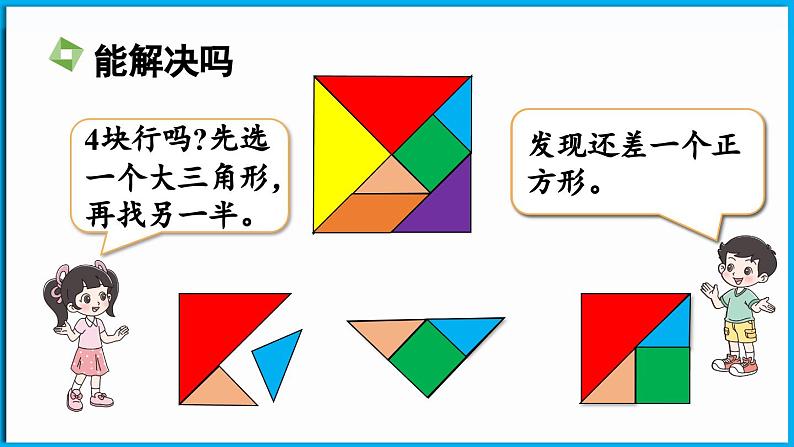 能解决吗

4块行吗?先选一个大三角形,再找另一半。

发现还差一个正方形。